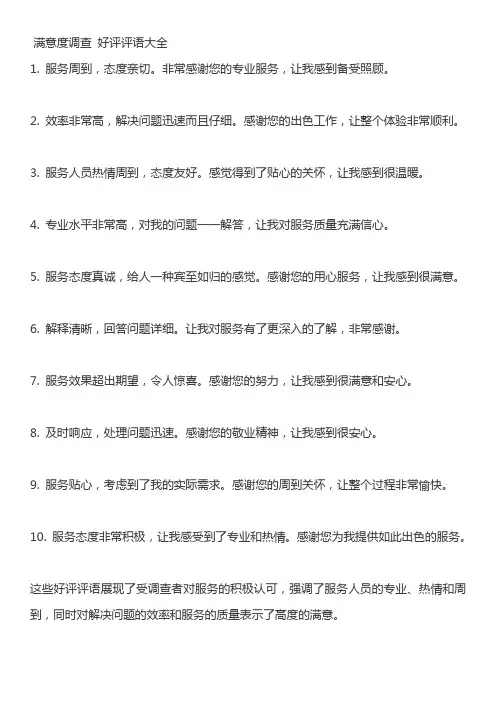 满意度调查 好评评语大全

1. 服务周到，态度亲切。非常感谢您的专业服务，让我感到备受照顾。

2. 效率非常高，解决问题迅速而且仔细。感谢您的出色工作，让整个体验非常顺利。

3. 服务人员热情周到，态度友好。感觉得到了贴心的关怀，让我感到很温暖。

4. 专业水平非常高，对我的问题一一解答，让我对服务质量充满信心。

5. 服务态度真诚，给人一种宾至如归的感觉。感谢您的用心服务，让我感到很满意。

6. 解释清晰，回答问题详细。让我对服务有了更深入的了解，非常感谢。

7. 服务效果超出期望，令人惊喜。感谢您的努力，让我感到很满意和安心。

8. 及时响应，处理问题迅速。感谢您的敬业精神，让我感到很安心。

9. 服务贴心，考虑到了我的实际需求。感谢您的周到关怀，让整个过程非常愉快。

10. 服务态度非常积极，让我感受到了专业和热情。感谢您为我提供如此出色的服务。

这些好评评语展现了受调查者对服务的积极认可，强调了服务人员的专业、热情和周到，同时对解决问题的效率和服务的质量表示了高度的满意。